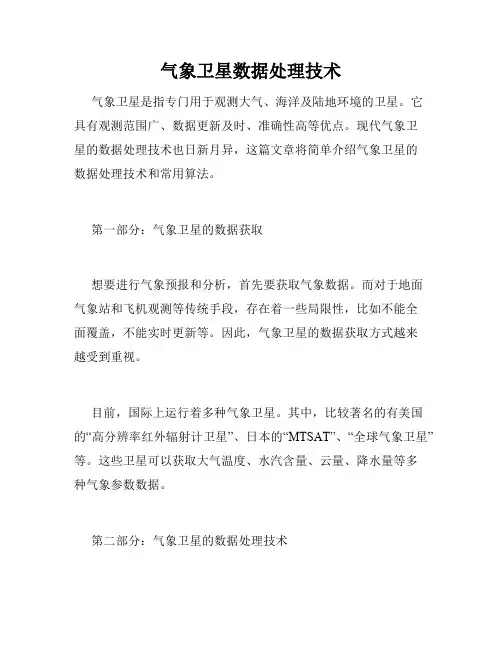 气象卫星数据处理技术

气象卫星是指专门用于观测大气、海洋及陆地环境的卫星。它具有观测范围广、数据更新及时、准确性高等优点。现代气象卫星的数据处理技术也日新月异，这篇文章将简单介绍气象卫星的数据处理技术和常用算法。

第一部分：气象卫星的数据获取

想要进行气象预报和分析，首先要获取气象数据。而对于地面气象站和飞机观测等传统手段，存在着一些局限性，比如不能全面覆盖，不能实时更新等。因此，气象卫星的数据获取方式越来越受到重视。

目前，国际上运行着多种气象卫星。其中，比较著名的有美国的“高分辨率红外辐射计卫星”、日本的“MTSAT”、“全球气象卫星”等。这些卫星可以获取大气温度、水汽含量、云量、降水量等多种气象参数数据。

第二部分：气象卫星的数据处理技术